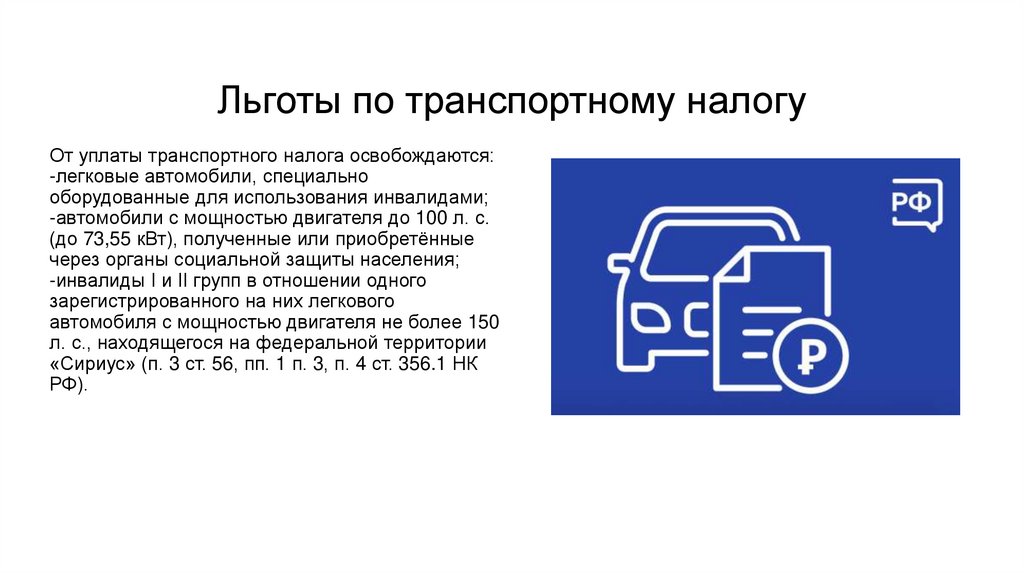 Льготы по транспортному налогу

От уплаты транспортного налога освобождаются:
-легковые автомобили, специально оборудованные для использования инвалидами;
-автомобили с мощностью двигателя до 100 л. с. (до 73,55 кВт), полученные или приобретённые через органы социальной защиты населения;
-инвалиды I и II групп в отношении одного зарегистрированного на них легкового автомобиля с мощностью двигателя не более 150 л. с., находящегося на федеральной территории «Сириус» (п. 3 ст. 56, пп. 1 п. 3, п. 4 ст. 356.1 НК РФ).

РФ